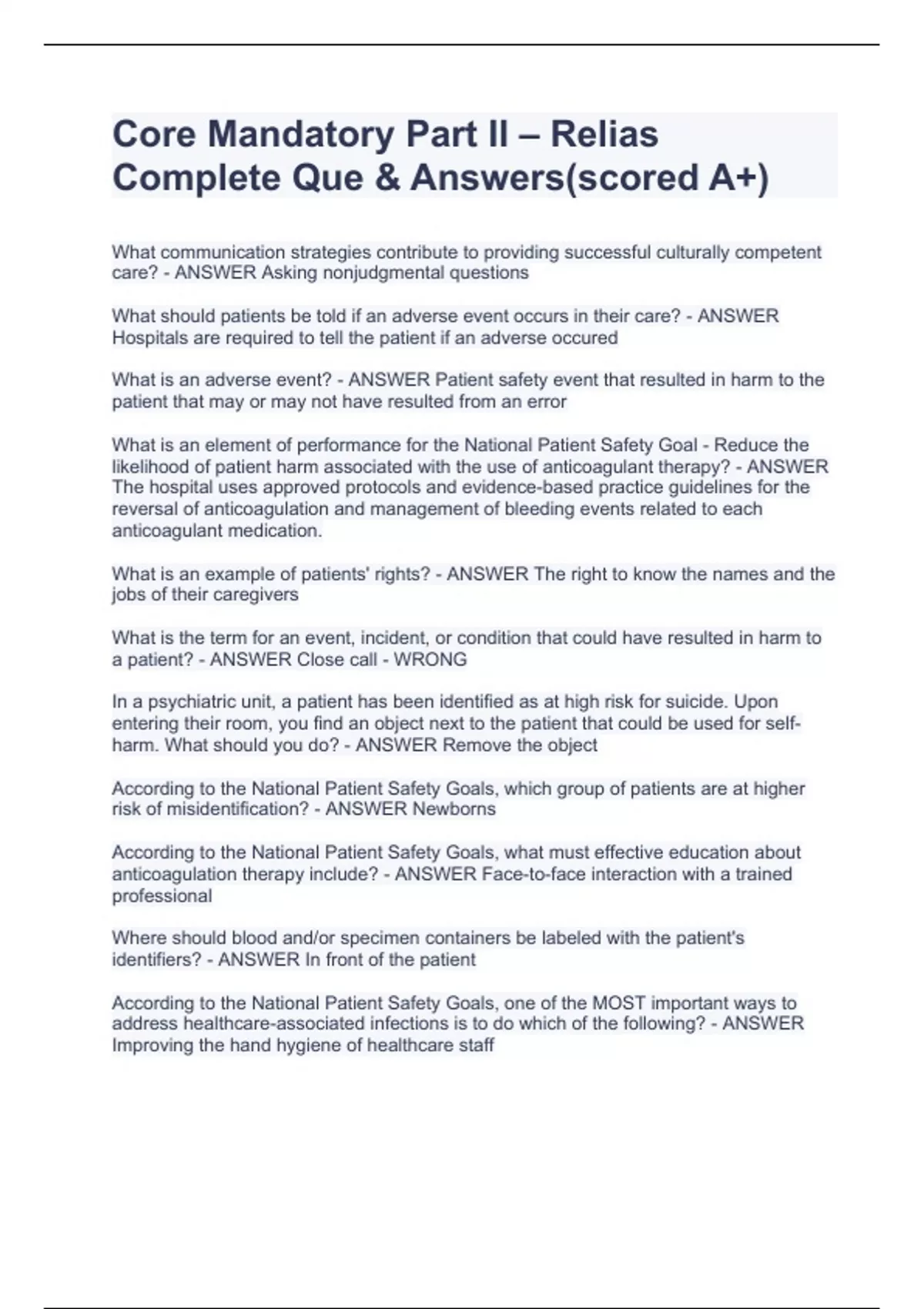 Core Mandatory Part II – Relias Complete Que & Answers(scored A+)

What communication strategies contribute to providing successful culturally competent care? - ANSWER Asking nonjudgmental questions

What should patients be told if an adverse event occurs in their care? - ANSWER Hospitals are required to tell the patient if an adverse occured

What is an adverse event? - ANSWER Patient safety event that resulted in harm to the patient that may or may not have resulted from an error

What is an element of performance for the National Patient Safety Goal - Reduce the likelihood of patient harm associated with the use of anticoagulant therapy? - ANSWER The hospital uses approved protocols and evidence-based practice guidelines for the reversal of anticoagulation and management of bleeding events related to each anticoagulant medication.

What is an example of patients' rights? - ANSWER The right to know the names and the jobs of their caregivers

What is the term for an event, incident, or condition that could have resulted in harm to a patient? - ANSWER Close call - WRONG

In a psychiatric unit, a patient has been identified as at high risk for suicide. Upon entering their room, you find an object next to the patient that could be used for self-harm. What should you do? - ANSWER Remove the object

According to the National Patient Safety Goals, which group of patients are at higher risk of misidentification? - ANSWER Newborns

According to the National Patient Safety Goals, what must effective education about anticoagulation therapy include? - ANSWER Face-to-face interaction with a trained professional

Where should blood and/or specimen containers be labeled with the patient's identifiers? - ANSWER In front of the patient

According to the National Patient Safety Goals, one of the MOST important ways to address healthcare-associated infections is to do which of the following? - ANSWER Improving the hand hygiene of healthcare staff